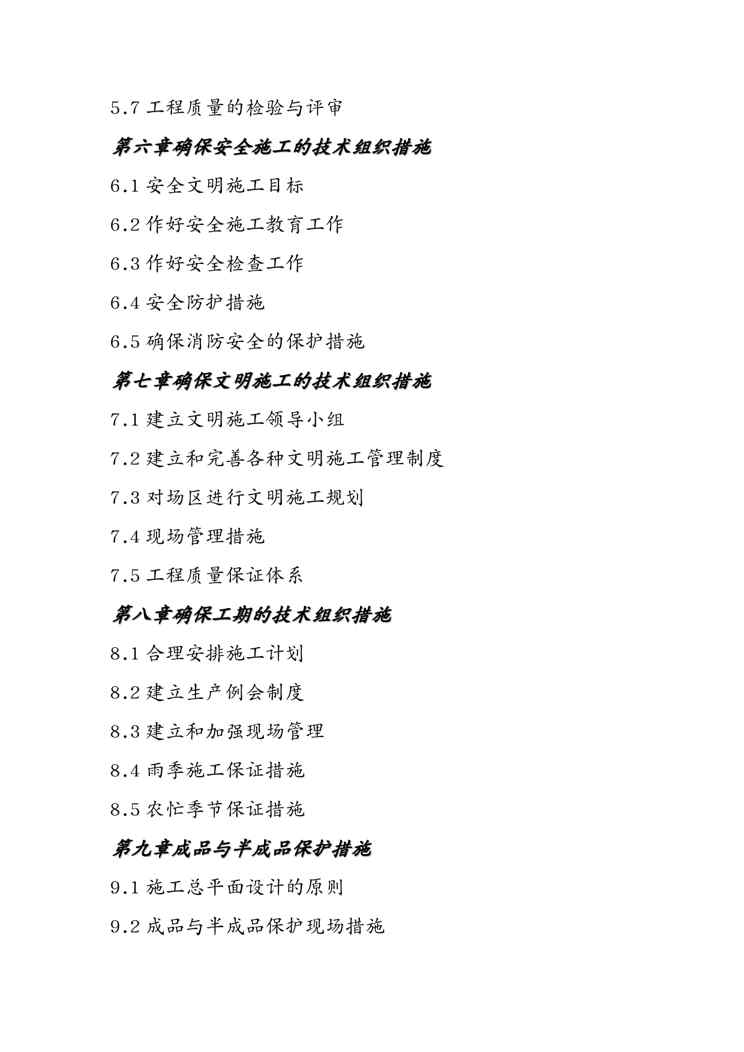 5.7 工程质量的检验与评审

第六章确保安全施工的技术组织措施

6.1 安全文明施工目标

6.2 作好安全施工教育工作

6.3 作好安全检查工作

6.4 安全防护措施

6.5 确保消防安全的保护措施

第七章确保文明施工的技术组织措施

7.1 建立文明施工领导小组

7.2 建立和完善各种文明施工管理制度

7.3 对场区进行文明施工规划

7.4 现场管理措施

7.5 工程质量保证体系

第八章确保工期的技术组织措施

8.1 合理安排施工计划

8.2 建立生产例会制度

8.3 建立和加强现场管理

8.4 雨季施工保证措施

8.5 农忙季节保证措施

第九章成品与半成品保护措施

9.1 施工总平面设计的原则

9.2 成品与半成品保护现场措施